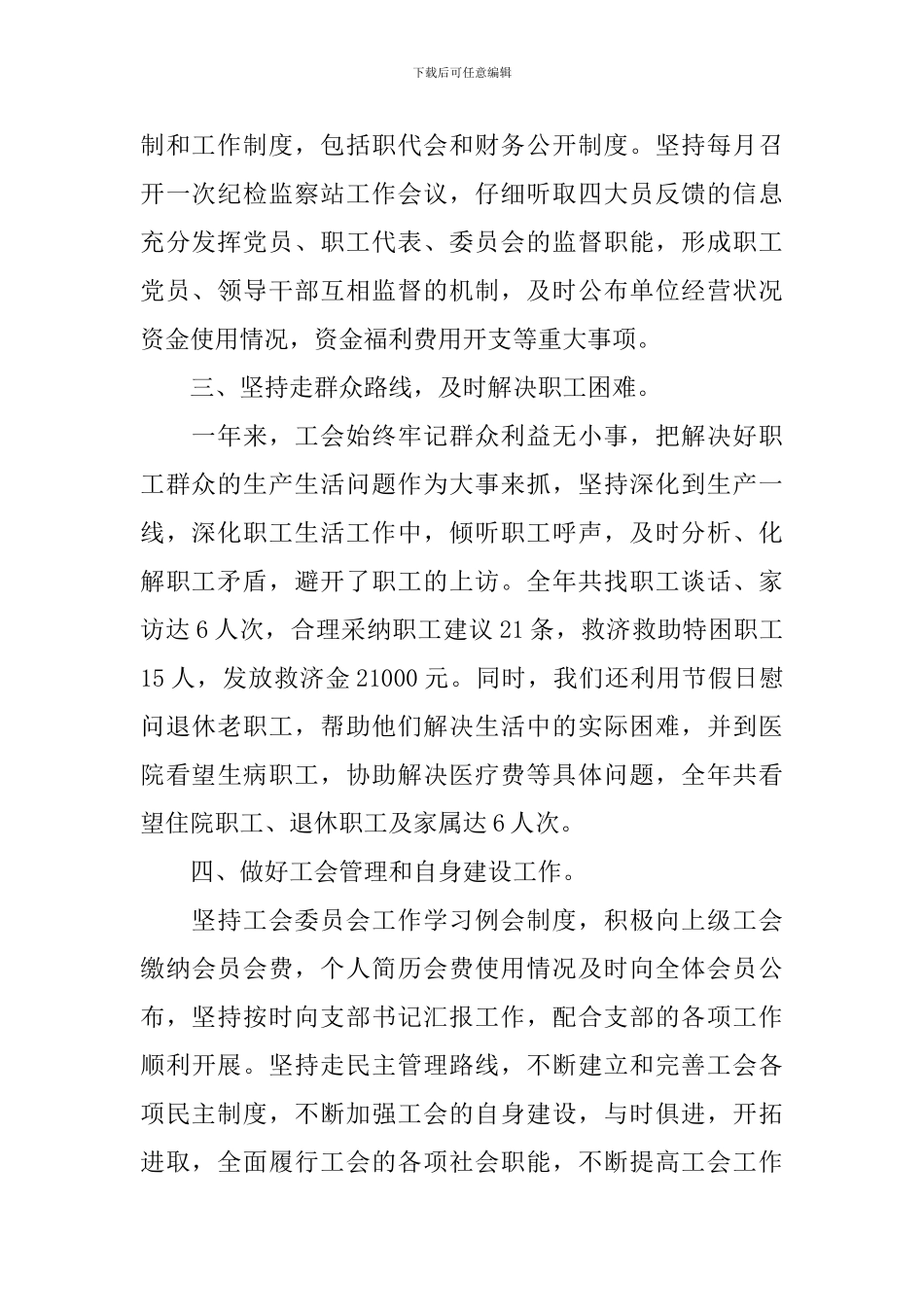 下载后可任意编辑

制和工作制度，包括职代会和财务公开制度。坚持每月召开一次纪检监察站工作会议，仔细听取四大员反馈的信息充分发挥党员、职工代表、委员会的监督职能，形成职工党员、领导干部互相监督的机制，及时公布单位经营状况资金使用情况，资金福利费用开支等重大事项。

三、坚持走群众路线，及时解决职工困难。

一年来，工会始终牢记群众利益无小事，把解决好职工群众的生产生活问题作为大事来抓，坚持深化到生产一线，深化职工生活工作中，倾听职工呼声，及时分析、化解职工矛盾，避开了职工的上访。全年共找职工谈话、家访达 6 人次，合理采纳职工建议 21 条，救济救助特困职工 15 人，发放救济金 21000 元。同时，我们还利用节假日慰问退休老职工，帮助他们解决生活中的实际困难，并到医院看望生病职工，协助解决医疗费等具体问题，全年共看望住院职工、退休职工及家属达 6 人次。

四、做好工会管理和自身建设工作。

坚持工会委员会工作学习例会制度，积极向上级工会缴纳会员会费，个人简历会费使用情况及时向全体会员公布，坚持按时向支部书记汇报工作，配合支部的各项工作顺利开展。坚持走民主管理路线，不断建立和完善工会各项民主制度，不断加强工会的自身建设，与时俱进，开拓进取，全面履行工会的各项社会职能，不断提高工会工作